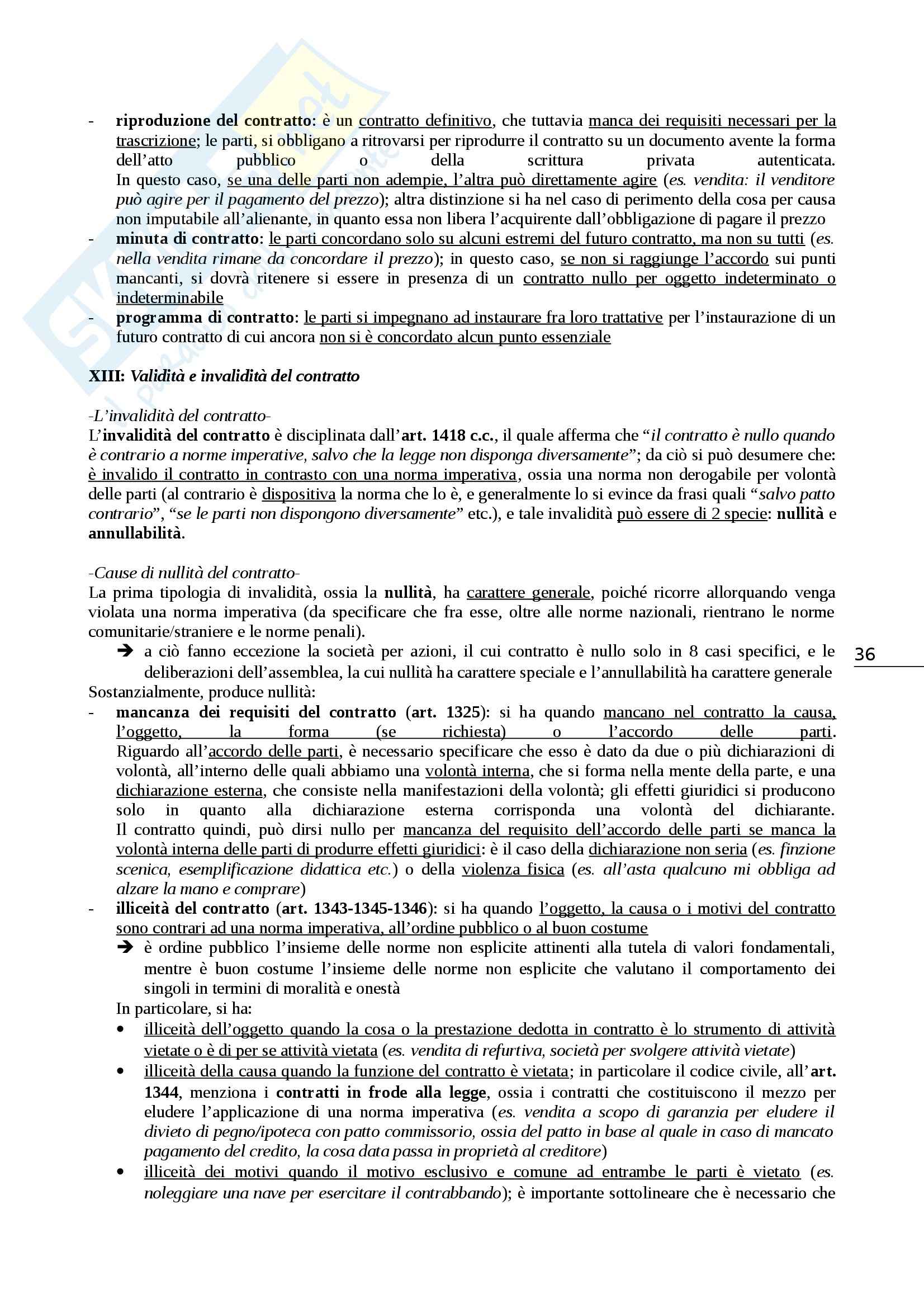 - riproduzione del contratto: è un contratto definitivo, che tuttavia manca dei requisiti necessari per la trascrizione; le parti, si obbligano a ritrovarsi per riprodurre il contratto su un documento avente la forma dell'atto pubblico o della scrittura privata autenticata. In questo caso, se una delle parti non adempie, l'altra può direttamente agire (es. vendita: il venditore può agire per il pagamento del prezzo); altra distinzione si ha nel caso di perimento della cosa per causa non imputabile all'alienante, in quanto essa non libera l'acquirente dall'obbligazione di pagare il prezzo
- minuta di contratto: le parti concordano solo su alcuni estremi del futuro contratto, ma non su tutti (es. nella vendita rimane da concordare il prezzo); in questo caso, se non si raggiunge l'accordo sui punti mancanti, si dovrà ritenere si essere in presenza di un contratto nullo per oggetto indeterminato o indeterminabile
- programma di contratto: le parti si impegnano ad instaurare fra loro trattative per l'instaurazione di un futuro contratto di cui ancora non si è concordato alcun punto essenziale

XIII: Validità e invalidità del contratto

-L'invalidità del contratto-
L'invalidità del contratto è disciplinata dall'art. 1418 c.c., il quale afferma che "il contratto è nullo quando è contrario a norme imperative, salvo che la legge non disponga diversamente"; da ciò si può desumere che: è invalido il contratto in contrasto con una norma imperativa, ossia una norma non derogabile per volontà delle parti (al contrario è dispositiva la norma che lo è, e generalmente lo si evince da frasi quali "salvo patto contrario", "se le parti non dispongono diversamente" etc.), e tale invalidità può essere di 2 specie: nullità e annullabilità.

-Cause di nullità del contratto-
La prima tipologia di invalidità, ossia la nullità, ha carattere generale, poiché ricorre allorquando venga violata una norma imperativa (da specificare che fra esse, oltre alle norme nazionali, rientrano le norme comunitarie/straniere e le norme penali).
➔ a ciò fanno eccezione la società per azioni, il cui contratto è nullo solo in 8 casi specifici, e le deliberazioni dell'assemblea, la cui nullità ha carattere speciale e l'annullabilità ha carattere generale

36

Sostanzialmente, produce nullità:
- mancanza dei requisiti del contratto (art. 1325): si ha quando mancano nel contratto la causa, l'oggetto, la forma (se richiesta) o l'accordo delle parti. Riguardo all'accordo delle parti, è necessario specificare che esso è dato da due o più dichiarazioni di volontà, all'interno delle quali abbiamo una volontà interna, che si forma nella mente della parte, e una dichiarazione esterna, che consiste nella manifestazioni della volontà; gli effetti giuridici si producono solo in quanto alla dichiarazione esterna corrisponda una volontà del dichiarante. Il contratto quindi, può dirsi nullo per mancanza del requisito dell'accordo delle parti se manca la volontà interna delle parti di produrre effetti giuridici: è il caso della dichiarazione non seria (es. finzione scenica, esemplificazione didattica etc.) o della violenza fisica (es. all'asta qualcuno mi obbliga ad alzare la mano e comprare)
- illiceità del contratto (art. 1343-1345-1346): si ha quando l'oggetto, la causa o i motivi del contratto sono contrari ad una norma imperativa, all'ordine pubblico o al buon costume
➔ è ordine pubblico l'insieme delle norme non esplicite attinenti alla tutela di valori fondamentali, mentre è buon costume l'insieme delle norme non esplicite che valutano il comportamento dei singoli in termini di moralità e onestà
In particolare, si ha:
• illiceità dell'oggetto quando la cosa o la prestazione dedotta in contratto è lo strumento di attività vietate o è di per se attività vietata (es. vendita di refurtiva, società per svolgere attività vietate)
• illiceità della causa quando la funzione del contratto è vietata; in particolare il codice civile, all'art. 1344, menziona i contratti in frode alla legge, ossia i contratti che costituiscono il mezzo per eludere l'applicazione di una norma imperativa (es. vendita a scopo di garanzia per eludere il divieto di pegno/ipoteca con patto commissorio, ossia del patto in base al quale in caso di mancato pagamento del credito, la cosa data passa in proprietà al creditore)
• illiceità dei motivi quando il motivo esclusivo e comune ad entrambe le parti è vietato (es. noleggiare una nave per esercitare il contrabbando); è importante sottolineare che è necessario che